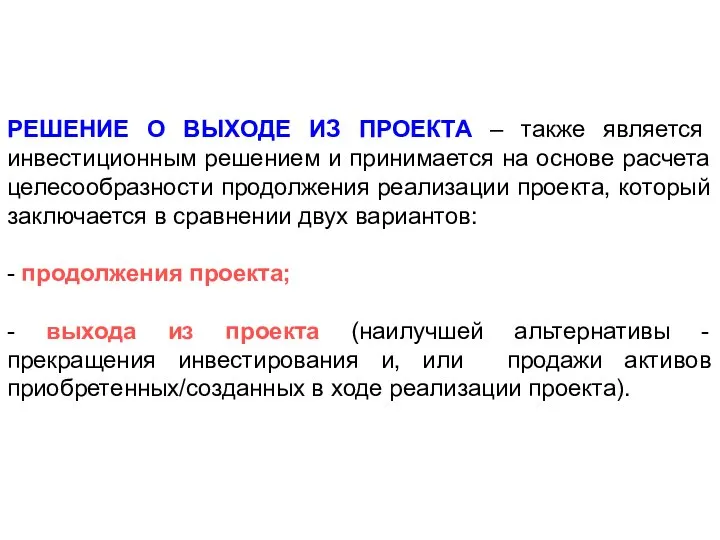 РЕШЕНИЕ О ВЫХОДЕ ИЗ ПРОЕКТА – также является инвестиционным решением и принимается на основе расчета целесообразности продолжения реализации проекта, который заключается в сравнении двух вариантов:

- продолжения проекта;

- выхода из проекта (наилучшей альтернативы - прекращения инвестирования и, или продажи активов приобретенных/созданных в ходе реализации проекта).